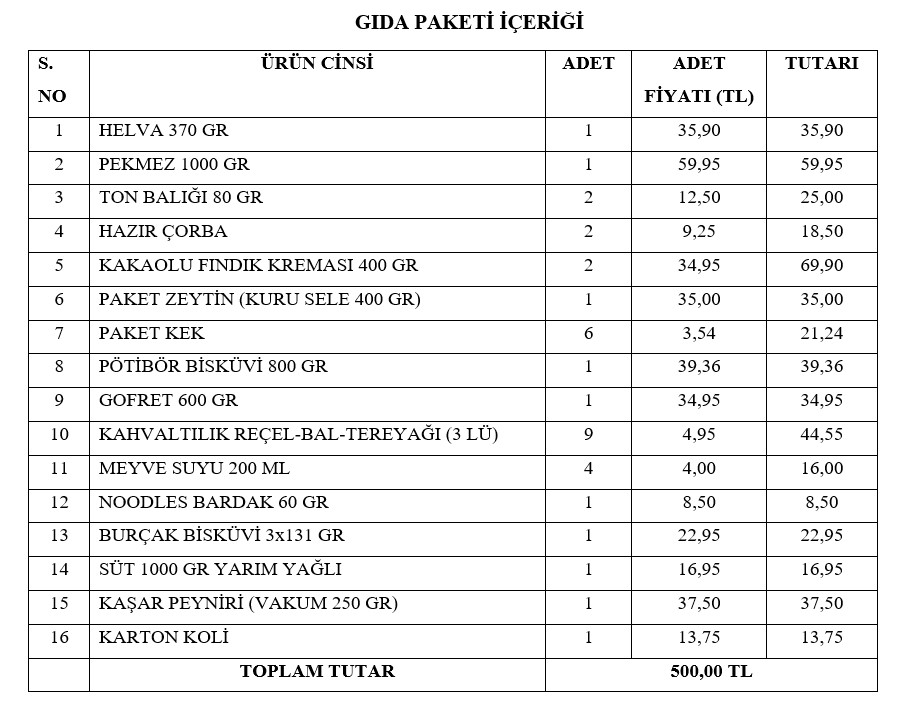 GIDA PAKETİ İÇERİĞİ

| S. NO | ÜRÜN CİNSİ | ADET | ADET FİYATI (TL) | TUTARI |
|---|---|---|---|---|
| 1 | HELVA 370 GR | 1 | 35,90 | 35,90 |
| 2 | PEKMEZ 1000 GR | 1 | 59,95 | 59,95 |
| 3 | TON BALIĞI 80 GR | 2 | 12,50 | 25,00 |
| 4 | HAZIR ÇORBA | 2 | 9,25 | 18,50 |
| 5 | KAKAOLU FINDIK KREMASI 400 GR | 2 | 34,95 | 69,90 |
| 6 | PAKET ZEYTİN (KURU SELE 400 GR) | 1 | 35,00 | 35,00 |
| 7 | PAKET KEK | 6 | 3,54 | 21,24 |
| 8 | PÖTİBÖR BİSKÜVİ 800 GR | 1 | 39,36 | 39,36 |
| 9 | GOFRET 600 GR | 1 | 34,95 | 34,95 |
| 10 | KAHVALTILIK REÇEL-BAL-TEREYAĞI (3 LÜ) | 9 | 4,95 | 44,55 |
| 11 | MEYVE SUYU 200 ML | 4 | 4,00 | 16,00 |
| 12 | NOODLES BARDAK 60 GR | 1 | 8,50 | 8,50 |
| 13 | BURÇAK BİSKÜVİ 3x131 GR | 1 | 22,95 | 22,95 |
| 14 | SÜT 1000 GR YARIM YAĞLI | 1 | 16,95 | 16,95 |
| 15 | KAŞAR PEYNİRİ (VAKUM 250 GR) | 1 | 37,50 | 37,50 |
| 16 | KARTON KOLİ | 1 | 13,75 | 13,75 |
| | TOPLAM TUTAR | 500,00 TL | | |